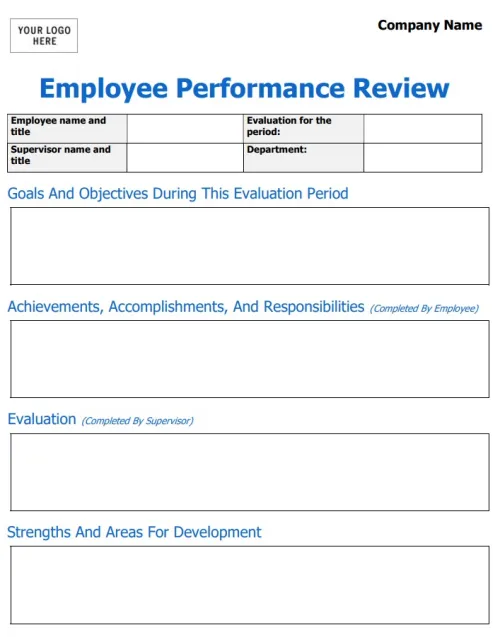 YOUR LOGO HERE

Company Name

Employee Performance Review

| Employee name and title | | Evaluation for the period: | |
|---|---|---|---|
| Supervisor name and title | | Department: | |

Goals And Objectives During This Evaluation Period

Achievements, Accomplishments, And Responsibilities (Completed By Employee)

Evaluation (Completed By Supervisor)

Strengths And Areas For Development